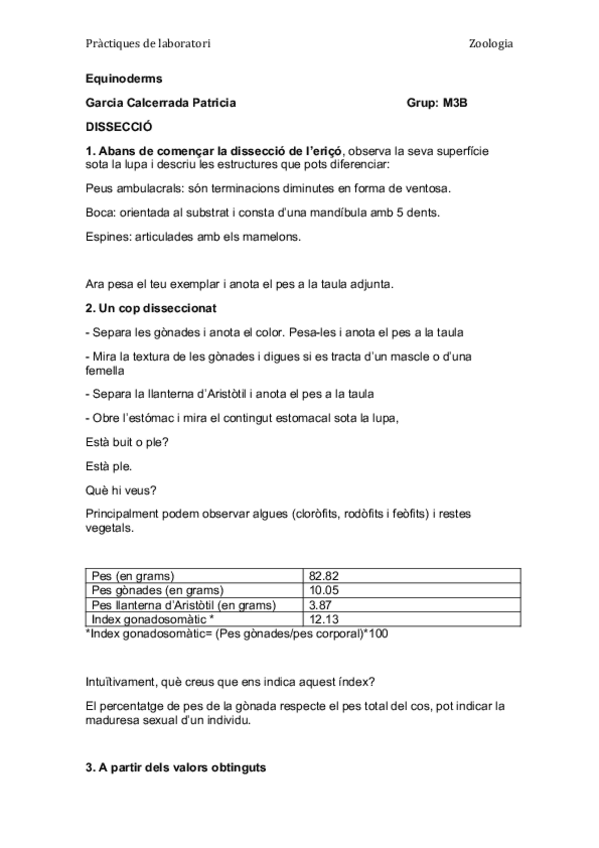 Pràctiques de laboratori

Zoologia

Equinoderms

Garcia Calcerrada Patricia

Grup: M3B

DISSECCIÓ

1. Abans de començar la dissecció de l'eriçó, observa la seva superfície sota la lupa i descriu les estructures que pots diferenciar:

Peus ambulacrals: són terminacions diminutes en forma de ventosa.

Boca: orientada al substrat i consta d'una mandíbula amb 5 dents.

Espines: articulades amb els mamelons.

Ara pesa el teu exemplar i anota el pes a la taula adjunta.

2. Un cop disseccionat

- Separa les gònades i anota el color. Pesa-les i anota el pes a la taula

- Mira la textura de les gònades i digues si es tracta d'un mascle o d'una femella

- Separa la llanterna d'Aristòtil i anota el pes a la taula

- Obre l'estómac i mira el contingut estomacal sota la lupa,

Està buit o ple?

Està ple.

Què hi veus?

Principalment podem observar algues (cloròfits, rodòfits i feòfits) i restes vegetals.

| Pes (en grams) | 82.82 |
|---|---|
| Pes gònades (en grams) | 10.05 |
| Pes llanterna d'Aristòtil (en grams) | 3.87 |
| Index gonadosomàtic * | 12.13 |

*Index gonadosomàtic= (Pes gònades/pes corporal)*100

Intuïtivament, què creus que ens indica aquest índex?

El percentatge de pes de la gònada respecte el pes total del cos, pot indicar la maduresa sexual d'un individu.

3. A partir dels valors obtinguts